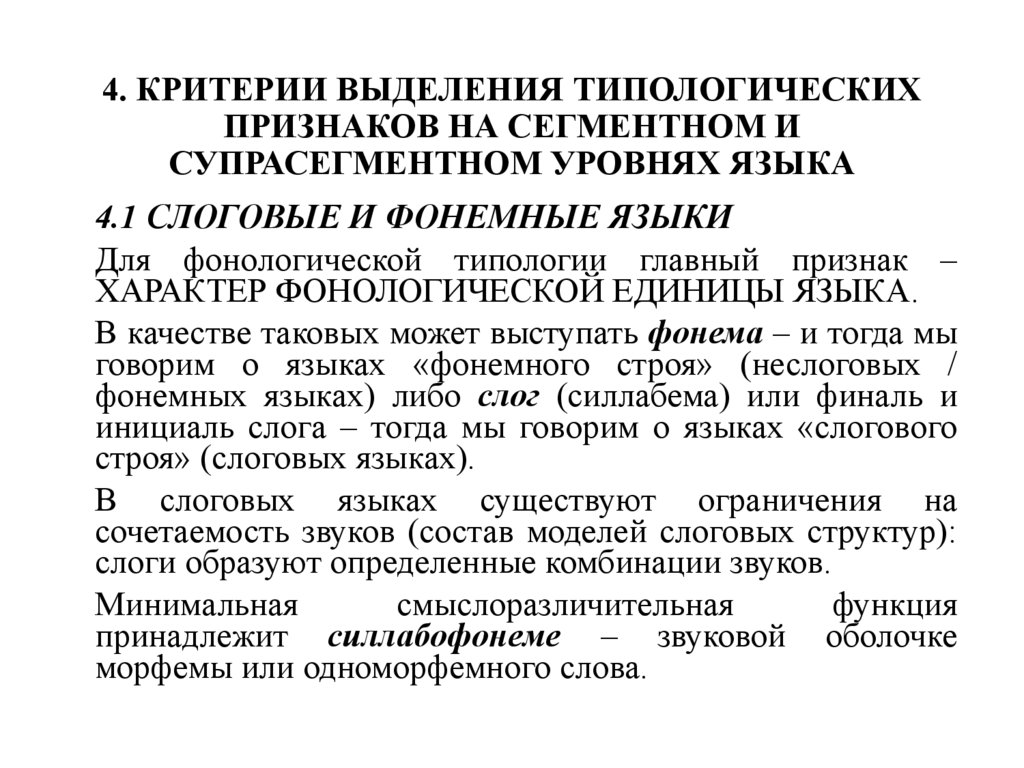 4. КРИТЕРИИ ВЫДЕЛЕНИЯ ТИПОЛОГИЧЕСКИХ ПРИЗНАКОВ НА СЕГМЕНТНОМ И СУПРАСЕГМЕНТНОМ УРОВНЯХ ЯЗЫКА

4.1 СЛОГОВЫЕ И ФОНЕМНЫЕ ЯЗЫКИ

Для фонологической типологии главный признак – ХАРАКТЕР ФОНОЛОГИЧЕСКОЙ ЕДИНИЦЫ ЯЗЫКА.

В качестве таковых может выступать фонема – и тогда мы говорим о языках «фонемного строя» (неслоговых / фонемных языках) либо слог (силлабема) или финаль и инициаль слога – тогда мы говорим о языках «слогового строя» (слоговых языках).

В слоговых языках существуют ограничения на сочетаемость звуков (состав моделей слоговых структур): слоги образуют определенные комбинации звуков.

Минимальная смыслоразличительная функция принадлежит силлабофонеме – звуковой оболочке морфемы или одноморфемного слова.